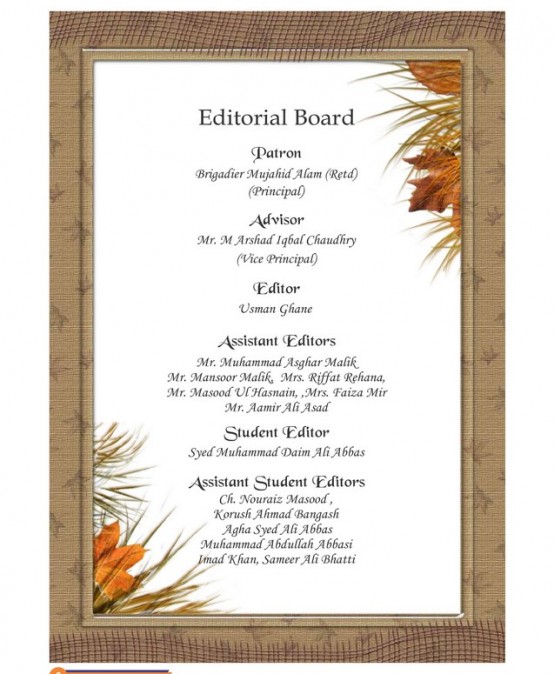 Editorial Board

Patron
Brigadier Mujahid Alam (Retd)
(Principal)

Advisor
Mr. M Arshad Iqbal Chaudhry
(Vice Principal)

Editor
Usman Ghane

Assistant Editors
Mr. Muhammad Asghar Malik
Mr. Mansoor Malik, Mrs. Riffat Rehana,
Mr. Masood Ul Hasnain, ,Mrs. Faiza Mir
Mr. Aamir Ali Asad

Student Editor
Syed Muhammad Daim Ali Abbas

Assistant Student Editors
Ch. Nouraiz Masood ,
Korush Ahmad Bangash
Agha Syed Ali Abbas
Muhammad Abdullah Abbasi
Imad Khan, Sameer Ali Bhatti